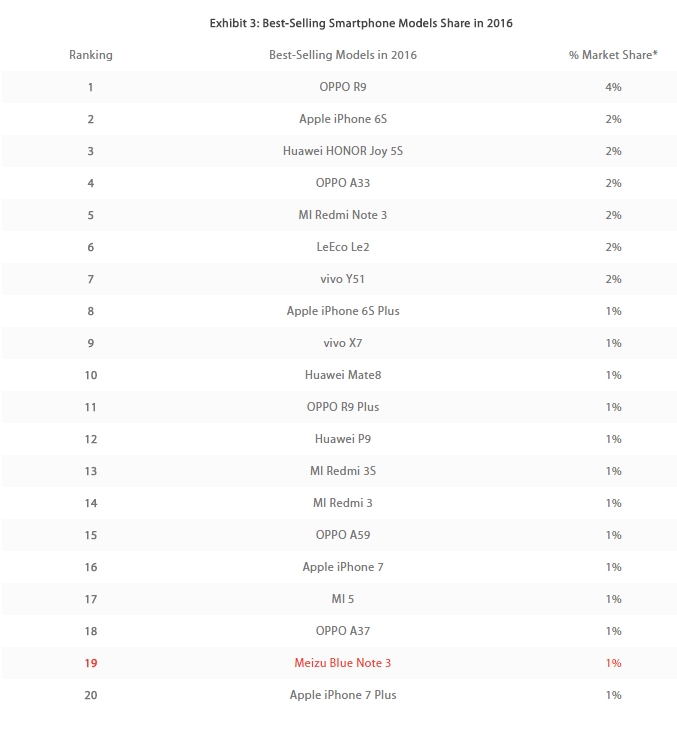 Exhibit 3: Best-Selling Smartphone Models Share in 2016

| Ranking | Best-Selling Models in 2016 | % Market Share* |
|---|---|---|
| 1 | OPPO R9 | 4% |
| 2 | Apple iPhone 6S | 2% |
| 3 | Huawei HONOR Joy 5S | 2% |
| 4 | OPPO A33 | 2% |
| 5 | MI Redmi Note 3 | 2% |
| 6 | LeEco Le2 | 2% |
| 7 | vivo Y51 | 2% |
| 8 | Apple iPhone 6S Plus | 1% |
| 9 | vivo X7 | 1% |
| 10 | Huawei Mate8 | 1% |
| 11 | OPPO R9 Plus | 1% |
| 12 | Huawei P9 | 1% |
| 13 | MI Redmi 3S | 1% |
| 14 | MI Redmi 3 | 1% |
| 15 | OPPO A59 | 1% |
| 16 | Apple iPhone 7 | 1% |
| 17 | MI 5 | 1% |
| 18 | OPPO A37 | 1% |
| 19 | Meizu Blue Note 3 | 1% |
| 20 | Apple iPhone 7 Plus | 1% |